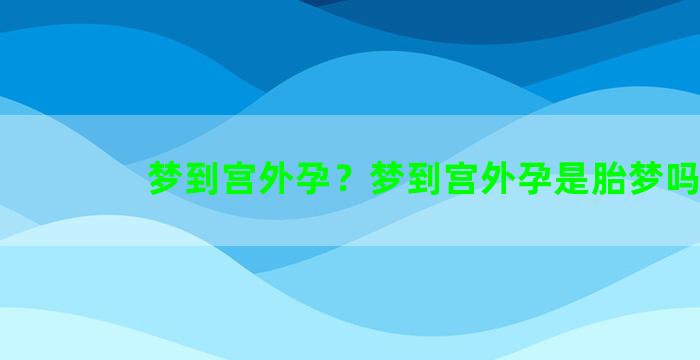 梦到宫外孕？梦到宫外孕是胎梦吗